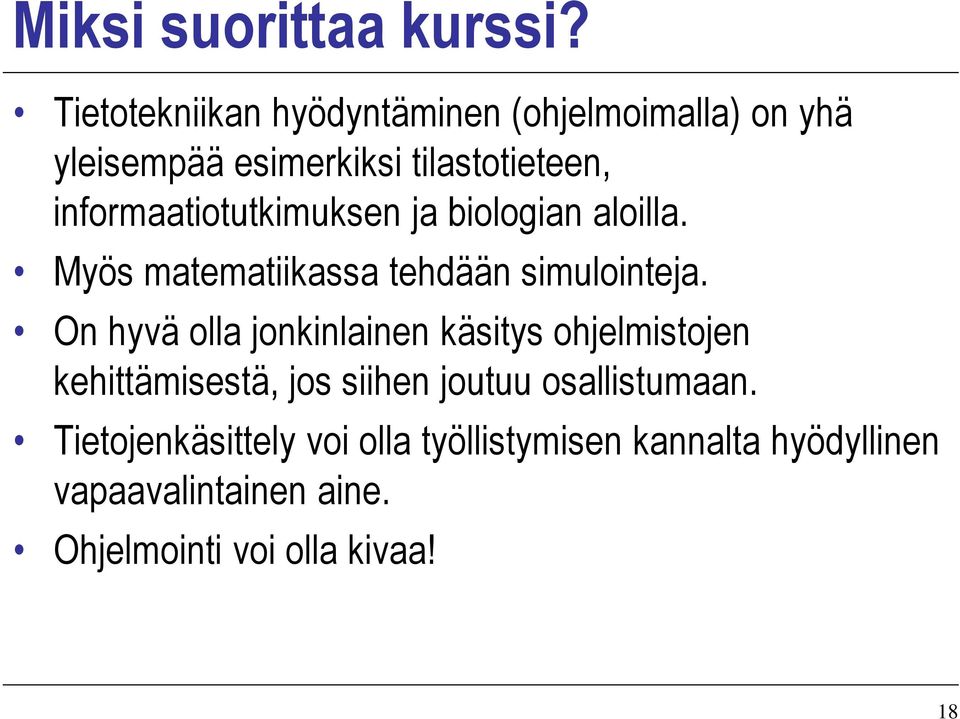 Miksi suorittaa kurssi?

• Tietotekniikan hyödyntäminen (ohjelmoimalla) on yhä yleisempää esimerkiksi tilastotieteen, informaatiotutkimuksen ja biologian aloilla.

• Myös matematiikassa tehdään simulointeja.

• On hyvä olla jonkinlainen käsitys ohjelmistojen kehittämisestä, jos siihen joutuu osallistumaan.

• Tietojenkäsittely voi olla työllistymisen kannalta hyödyllinen vapaavalintainen aine.

• Ohjelmointi voi olla kivaa!

18